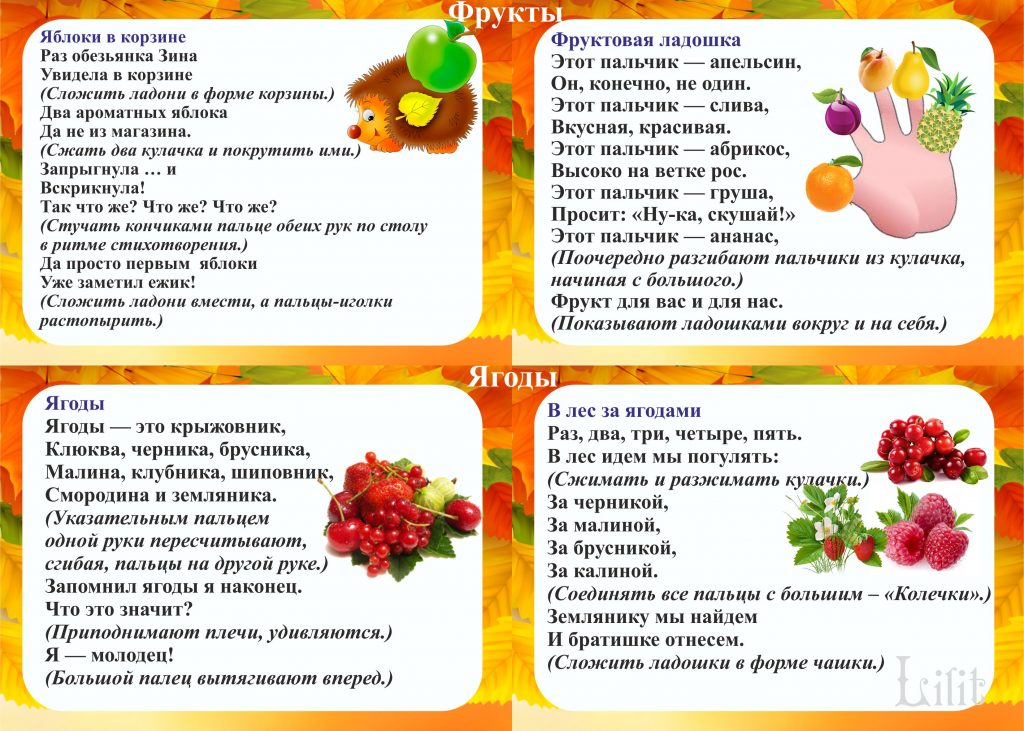 Фрукты

Яблоки в корзине
Раз обезьянка Зина
Увидела в корзине
(Сложить ладони в форме корзины.)
Два ароматных яблока
Да не из магазина.
(Сжать два кулачка и покрутить ими.)
Запрыгнула … и
Вскрикнула!
Так что же? Что же? Что же?
(Стучать кончиками пальце обеих рук по столу в ритме стихотворения.)
Да просто первым яблоки
Уже заметил ежик!
(Сложить ладони вмести, а пальцы-иголки растопырить.)

Фруктовая ладошка
Этот пальчик — апельсин,
Он, конечно, не один.
Этот пальчик — слива,
Вкусная, красивая.
Этот пальчик — абрикос,
Высоко на ветке рос.
Этот пальчик — груша,
Просит: «Ну-ка, скушай!»
Этот пальчик — ананас,
(Поочередно разгибают пальчики из кулачка, начиная с большого.)
Фрукт для вас и для нас.
(Показывают ладошками вокруг и на себя.)

Ягоды

Ягоды
Ягоды — это крыжовник,
Клюква, черника, брусника,
Малина, клубника, шиповник,
Смородина и земляника.
(Указательным пальцем одной руки пересчитывают, сгибая, пальцы на другой руке.)
Запомнил ягоды я наконец.
Что это значит?
(Приподнимают плечи, удивляются.)
Я — молодец!
(Большой палец вытягивают вперед.)

В лес за ягодами
Раз, два, три, четыре, пять.
В лес идем мы погулять:
(Сжимать и разжимать кулачки.)
За черникой,
За малиной,
За брусникой,
За калиной.
(Соединять все пальцы с большим – «Колечки».)
Землянику мы найдем
И братишке отнесем.
(Сложить ладошки в форме чашки.)

Lilit